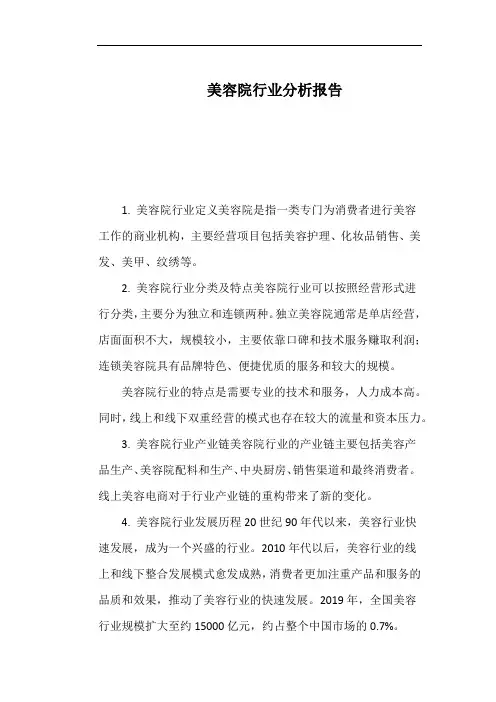 美容院行业分析报告

1. 美容院行业定义美容院是指一类专门为消费者进行美容工作的商业机构，主要经营项目包括美容护理、化妆品销售、美发、美甲、纹绣等。

2. 美容院行业分类及特点美容院行业可以按照经营形式进行分类，主要分为独立和连锁两种。独立美容院通常是单店经营，店面面积不大，规模较小，主要依靠口碑和技术服务赚取利润；连锁美容院具有品牌特色、便捷优质的服务和较大的规模。

美容院行业的特点是需要专业的技术和服务，人力成本高。同时，线上和线下双重经营的模式也存在较大的流量和资本压力。

3. 美容院行业产业链美容院行业的产业链主要包括美容产品生产、美容院配料和生产、中央厨房、销售渠道和最终消费者。线上美容电商对于行业产业链的重构带来了新的变化。

4. 美容院行业发展历程 20 世纪 90 年代以来，美容行业快速发展，成为一个兴盛的行业。2010 年代以后，美容行业的线上和线下整合发展模式愈发成熟，消费者更加注重产品和服务的品质和效果，推动了美容行业的快速发展。2019 年，全国美容行业规模扩大至约 15000 亿元，约占整个中国市场的 0.7%。